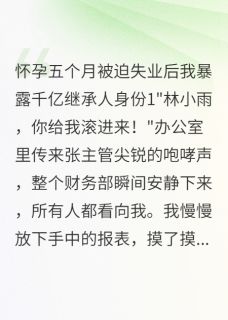 怀孕五个月被迫失业后我暴露千亿继承人身份1"林小雨，你给我滚进来！"办公室里传来张主管尖锐的咆哮声，整个财务部瞬间安静下来，所有人都看向我。我慢慢放下手中的报表，摸了摸...